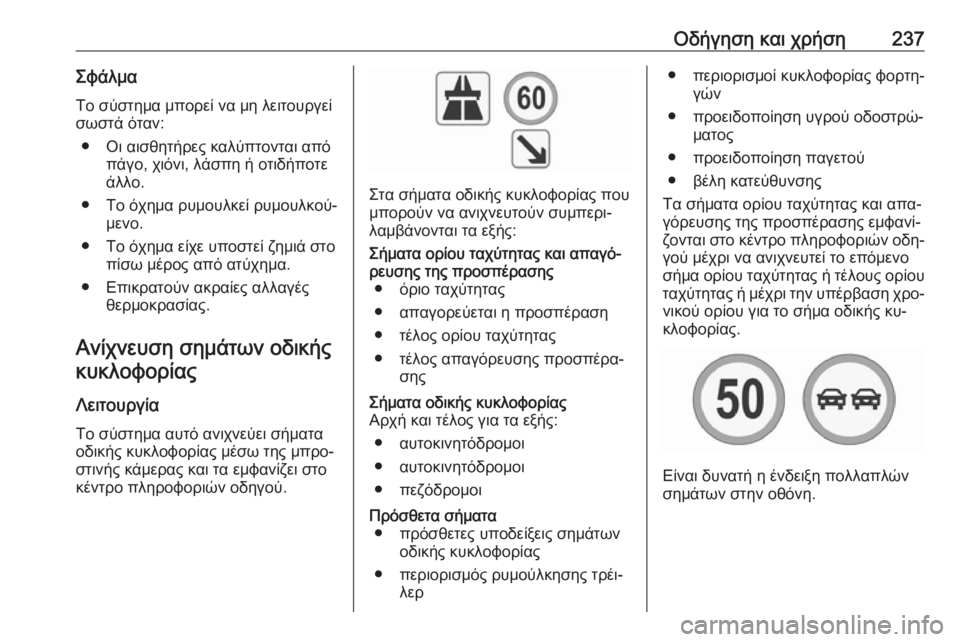 Οδήγηση και χρήση 237

Σφάλμα
Το σύστημα μπορεί να μη λειτουργεί σωστά όταν:

● Οι αισθητήρες καλύπτονται από πάγο, χιόνι, λάσπη ή οτιδήποτε άλλο.

● Το όχημα ρυμουλκεί ρυμουλκούμενο.

● Το όχημα είχε υποστεί ζημιά στο πίσω μέρος από ατύχημα.

● Επικρατούν ακραίες αλλαγές θερμοκρασίας.

Ανίχνευση σημάτων οδικής κυκλοφορίας

Λειτουργία
Το σύστημα αυτό ανιχνεύει σήματα οδικής κυκλοφορίας μέσω της μπροστινής κάμερας και τα εμφανίζει στο κέντρο πληροφοριών οδηγού.

60

Στα σήματα οδικής κυκλοφορίας που μπορούν να ανιχνευτούν συμπεριλαμβάνονται τα εξής:
Σήματα ορίου ταχύτητας και απαγόρευσης της προσπέρασης
● όριο ταχύτητας
● απαγορεύεται η προσπέραση
● τέλος ορίου ταχύτητας
● τέλος απαγόρευσης προσπέρασης
Σήματα οδικής κυκλοφορίας
Αρχή και τέλος για τα εξής:
● αυτοκινητόδρομοι
● αυτοκινητόδρομοι
● πεζόδρομοι
Πρόσθετα σήματα
● πρόσθετες υποδείξεις σημάτων οδικής κυκλοφορίας
● περιορισμός ρυμούλκησης τρέιλερ
● περιορισμοί κυκλοφορίας φορτηγών
● προειδοποίηση υγρού οδοστρώματος
● προειδοποίηση παγετού
● βέλη κατεύθυνσης
Τα σήματα ορίου ταχύτητας και απαγόρευσης της προσπέρασης εμφανίζονται στο κέντρο πληροφοριών οδηγού μέχρι να ανιχνευτεί το επόμενο σήμα ορίου ταχύτητας ή τέλους ορίου ταχύτητας ή μέχρι την υπέρβαση χρονικού ορίου για το σήμα οδικής κυκλοφορίας.

50

Είναι δυνατή η ένδειξη πολλαπλών σημάτων στην οθόνη.

carmanualsonline.info